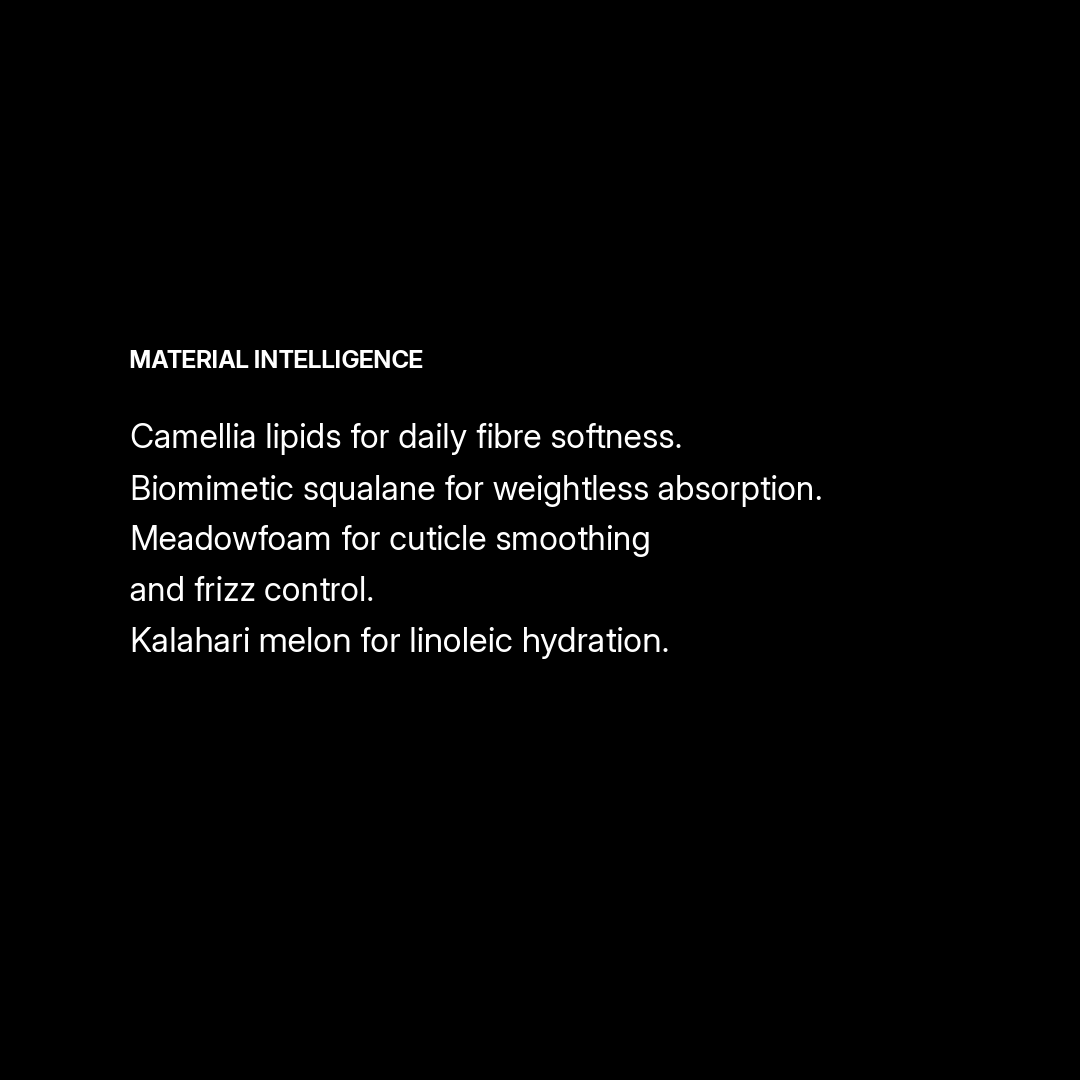 MATERIAL INTELLIGENCE

Camellia lipids for daily fibre softness.
Biomimetic squalane for weightless absorption.
Meadowfoam for cuticle smoothing and frizz control.
Kalahari melon for linoleic hydration.